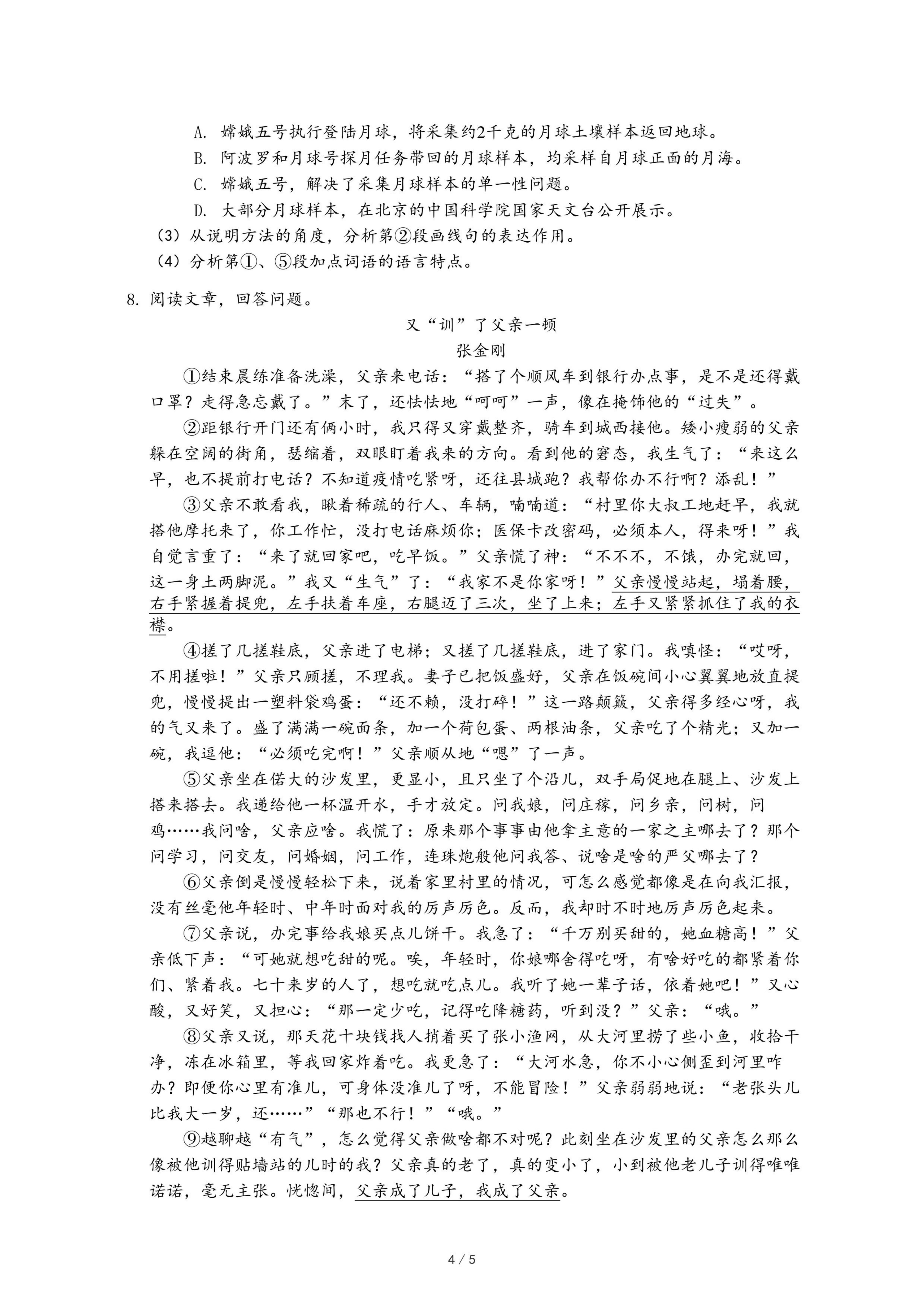 A. 嫦娥五号执行登陆月球，将采集约2千克的月球土壤样本返回地球。
B. 阿波罗和月球号探月任务带回的月球样本，均采样自月球正面的月海。
C. 嫦娥五号，解决了采集月球样本的单一性问题。
D. 大部分月球样本，在北京的中国科学院国家天文台公开展示。
（3）从说明方法的角度，分析第②段画线句的表达作用。
（4）分析第①、⑤段加点词语的语言特点。

8. 阅读文章，回答问题。

又“训”了父亲一顿
张金刚

①结束晨练准备洗澡，父亲来电话：“搭了个顺风车到银行办点事，是不是还得戴口罩？走得急忘戴了。”末了，还怯怯地“呵呵”一声，像在掩饰他的“过失”。

②距银行开门还有俩小时，我只得又穿戴整齐，骑车到城西接他。矮小瘦弱的父亲躲在空阔的街角，瑟缩着，双眼盯着我来的方向。看到他的窘态，我生气了：“来这么早，也不提前打电话？不知道疫情吃紧呀，还往县城跑？我帮你办不行啊？添乱！”

③父亲不敢看我，瞅着稀疏的行人、车辆，喃喃道：“村里你大叔工地赶早，我就搭他摩托来了，你工作忙，没打电话麻烦你；医保卡改密码，必须本人，得来呀！”我自觉言重了：“来了就回家吧，吃早饭。”父亲慌了神：“不不不，不饿，办完就回，这一身土两脚泥。”我又“生气”了：“我家不是你家呀！”父亲慢慢站起，塌着腰，右手紧握着提兜，左手扶着车座，右腿迈了三次，坐了上来；左手又紧紧抓住了我的衣襟。

④搓了几搓鞋底，父亲进了电梯；又搓了几搓鞋底，进了家门。我嗔怪：“哎呀，不用搓啦！”父亲只顾搓，不理我。妻子已把饭盛好，父亲在饭碗间小心翼翼地放直提兜，慢慢提出一塑料袋鸡蛋：“还不赖，没打碎！”这一路颠簸，父亲得多经心呀，我的气又来了。盛了满满一碗面条，加一个荷包蛋、两根油条，父亲吃了个精光；又加一碗，我逗他：“必须吃完啊！”父亲顺从地“嗯”了一声。

⑤父亲坐在偌大的沙发里，更显小，且只坐了个沿儿，双手局促地在腿上、沙发上搭来搭去。我递给他一杯温开水，手才放定。问我娘，问庄稼，问乡亲，问树，问鸡……我问啥，父亲应啥。我慌了：原来那个事事由他拿主意的一家之主哪去了？那个问学习，问交友，问婚姻，问工作，连珠炮般他问我答、说啥是啥的严父哪去了？

⑥父亲倒是慢慢轻松下来，说着家里村里的情况，可怎么感觉都像是在向我汇报，没有丝毫他年轻时、中年时面对我的厉声厉色。反而，我却时不时地厉声厉色起来。

⑦父亲说，办完事给我娘买点儿饼干。我急了：“千万别买甜的，她血糖高！”父亲低下声：“可她就想吃甜的呢。唉，年轻时，你娘哪舍得吃呀，有啥好吃的都紧着你们、紧着我。七十来岁的人了，想吃就吃点儿。我听了她一辈子话，依着她吧！”又心酸，又好笑，又担心：“那一定少吃，记得吃降糖药，听到没？”父亲：“哦。”

⑧父亲又说，那天花十块钱找人捎着买了张小渔网，从大河里捞了些小鱼，收拾干净，冻在冰箱里，等我回家炸着吃。我更急了：“大河水急，你不小心侧歪到河里咋办？即便你心里有准儿，可身体没准儿了呀，不能冒险！”父亲弱弱地说：“老张头儿比我大一岁，还……”“那也不行！”“哦。”

⑨越聊越“有气”，怎么觉得父亲做啥都不对呢？此刻坐在沙发里的父亲怎么那么像被他训得贴墙站的儿时的我？父亲真的老了，真的变小了，小到被他老儿子训得唯唯诺诺，毫无主张。恍惚间，父亲成了儿子，我成了父亲。

4 / 5